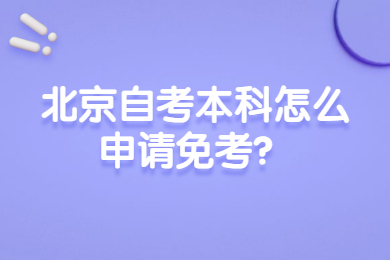 北京自考本科怎么申请免考?